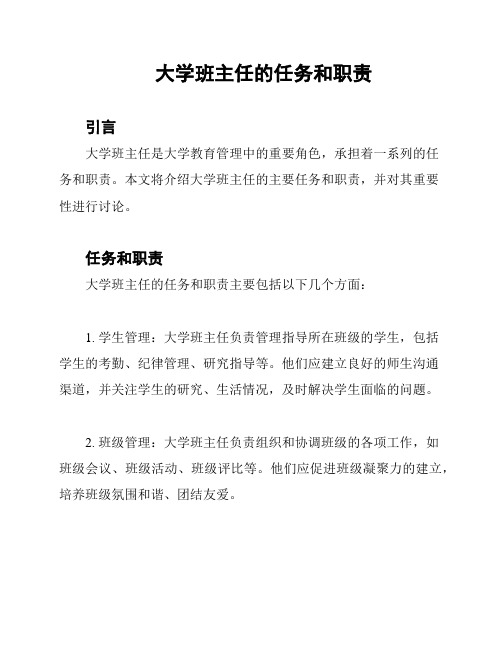 大学班主任的任务和职责

引言

大学班主任是大学教育管理中的重要角色，承担着一系列的任务和职责。本文将介绍大学班主任的主要任务和职责，并对其重要性进行讨论。

任务和职责

大学班主任的任务和职责主要包括以下几个方面：

1. 学生管理：大学班主任负责管理指导所在班级的学生，包括学生的考勤、纪律管理、研究指导等。他们应建立良好的师生沟通渠道，并关注学生的研究、生活情况，及时解决学生面临的问题。

2. 班级管理：大学班主任负责组织和协调班级的各项工作，如班级会议、班级活动、班级评比等。他们应促进班级凝聚力的建立，培养班级氛围和谐、团结友爱。